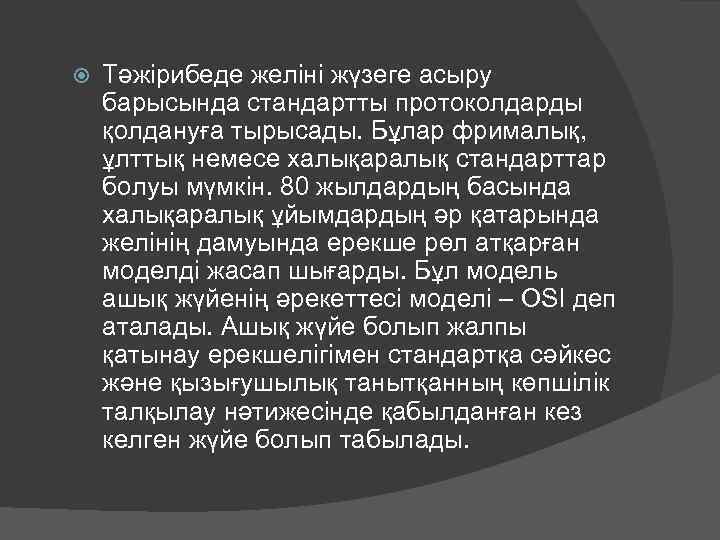 Тәжірибеде желіні жүзеге асыру барысында стандартты протоколдарды қолдануға тырысады. Бұлар фрималық, ұлттық немесе халықаралық стандарттар болуы мүмкін. 80 жылдардың басында халықаралық ұйымдардың әр қатарында желінің дамуында ерекше рөл атқарған моделді жасап шығарды. Бұл модель ашық жүйенің әрекеттесі моделі – OSI деп аталады. Ашық жүйе болып жалпы қатынау ерекшелігімен стандартқа сәйкес және қызығушылық танытқанның көпшілік талқылау нәтижесінде қабылданған кез келген жүйе болып табылады.